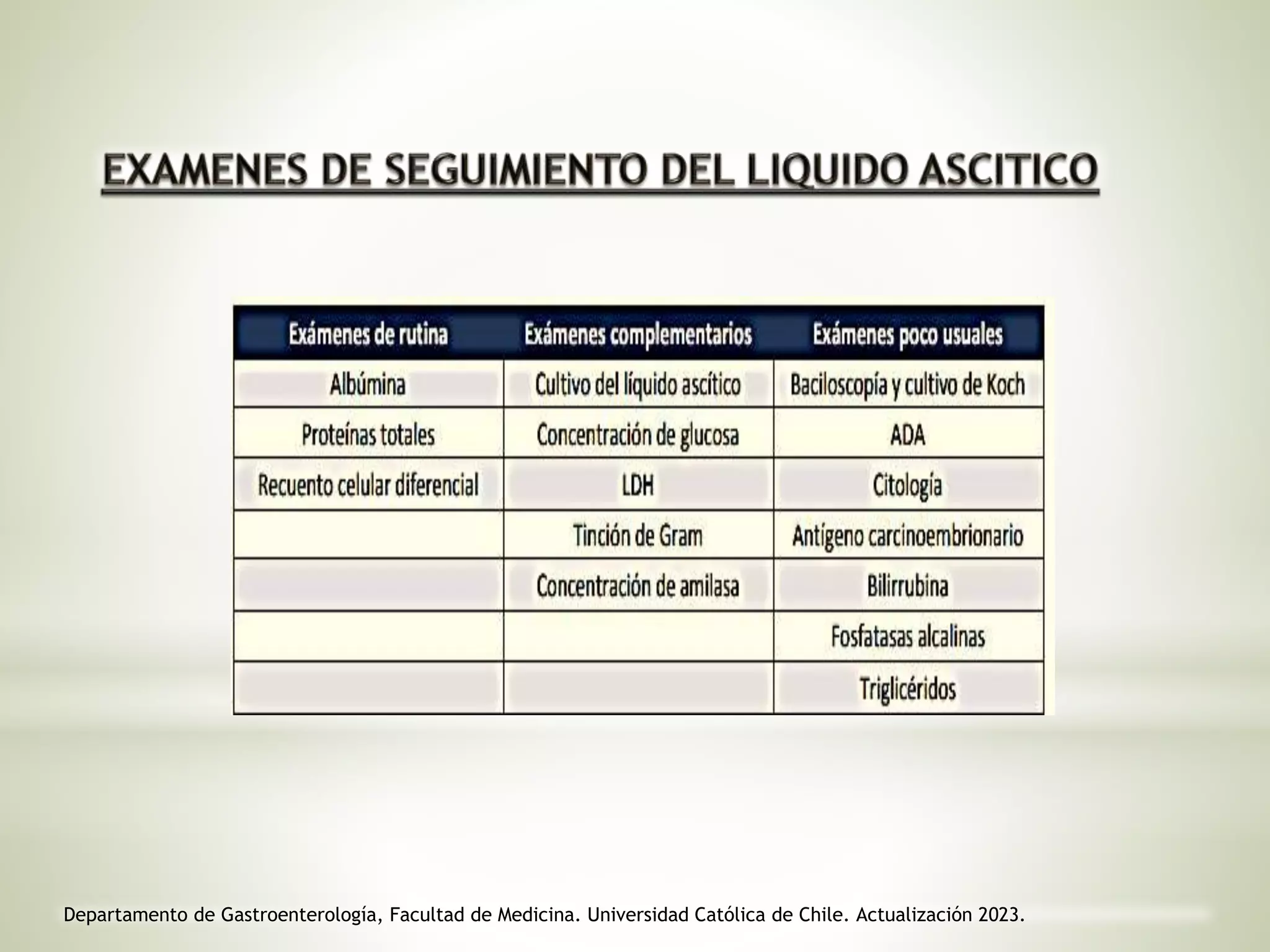 EXAMENES DE SEGUIMIENTO DEL LIQUIDO ASCITICO

| Exámenes de rutina | Exámenes complementarios | Exámenes poco usuales |
|---|---|---|
| Albúmina | Cultivo del líquido ascítico | Baciloscopía y cultivo de Koch |
| Proteínas totales | Concentración de glucosa | ADA |
| Recuento celular diferencial | LDH | Citología |
| | Tinción de Gram | Antígeno carcinoembrionario |
| | Concentración de amilasa | Bilirrubina |
| | | Fosfatasas alcalinas |
| | | Triglicéridos |

Departamento de Gastroenterología, Facultad de Medicina. Universidad Católica de Chile. Actualización 2023.